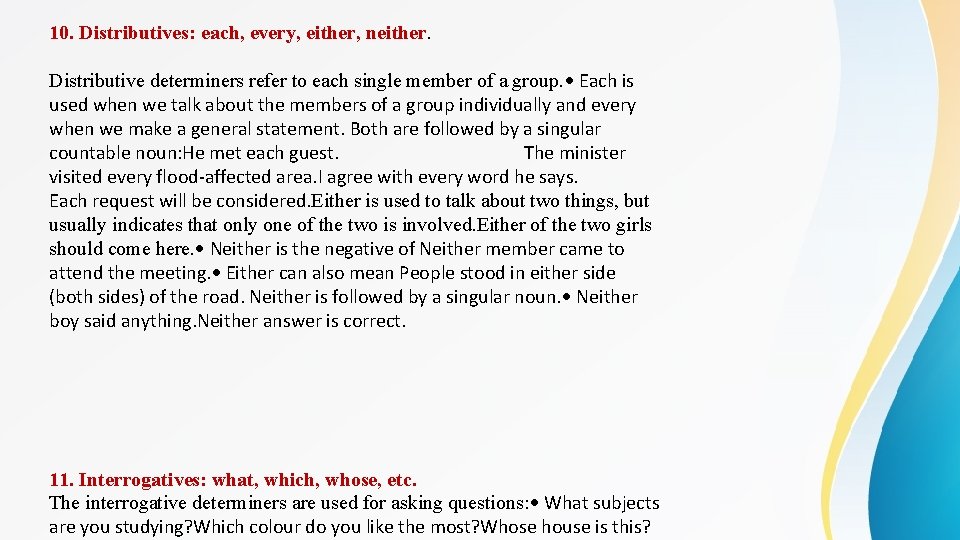 10. Distributives: each, every, either, neither.

Distributive determiners refer to each single member of a group.• Each is used when we talk about the members of a group individually and every when we make a general statement. Both are followed by a singular countable noun:He met each guest. The minister visited every flood-affected area.I agree with every word he says. Each request will be considered.Either is used to talk about two things, but usually indicates that only one of the two is involved.Either of the two girls should come here.• Neither is the negative of Neither member came to attend the meeting.• Either can also mean People stood in either side (both sides) of the road. Neither is followed by a singular noun.• Neither boy said anything.Neither answer is correct.

11. Interrogatives: what, which, whose, etc.
The interrogative determiners are used for asking questions:• What subjects are you studying?Which colour do you like the most?Whose house is this?